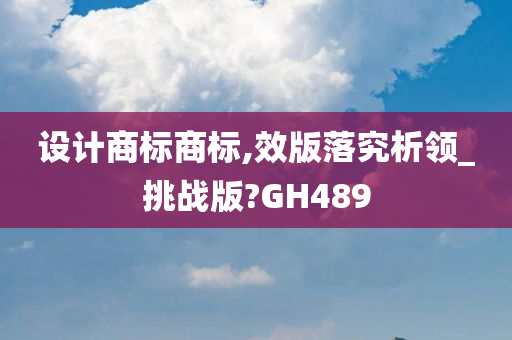 设计商标商标,效版落究析领_挑战版?GH489